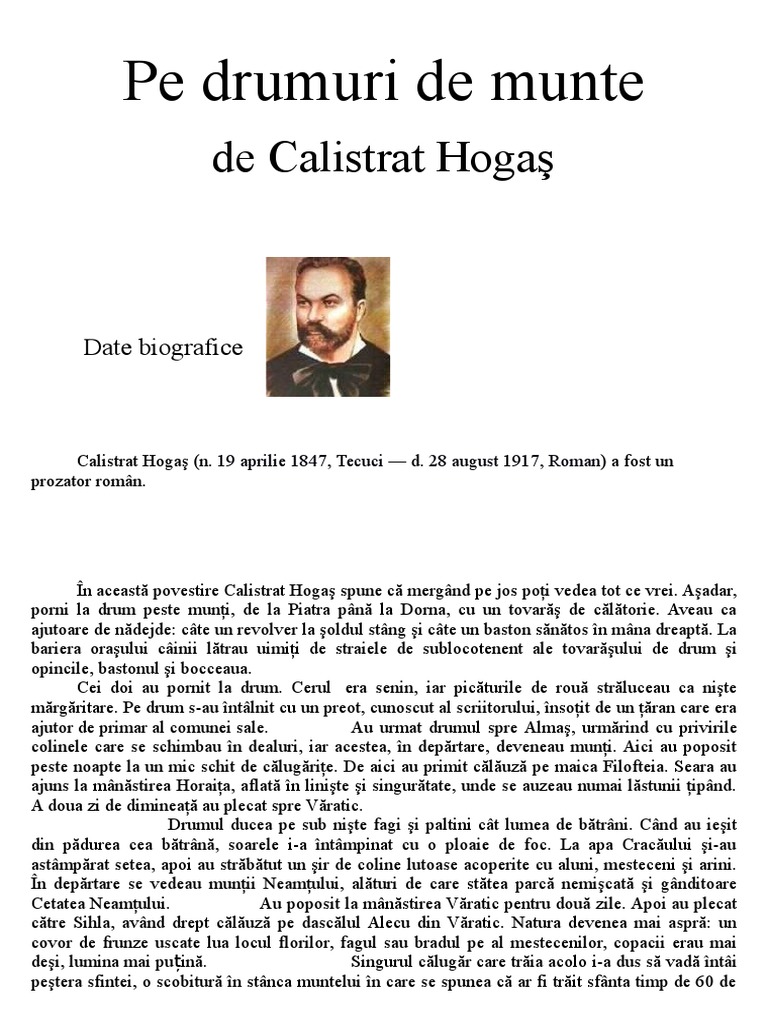 Pe drumuri de munte

de Calistrat Hogaş

Date biografice

Calistrat Hogaş (n. 19 aprilie 1847, Tecuci — d. 28 august 1917, Roman) a fost un prozator român.

În această povestire Calistrat Hogaş spune că mergând pe jos poţi vedea tot ce vrei. Aşadar, porni la drum peste munţi, de la Piatra până la Dorna, cu un tovarăş de călătorie. Aveau ca ajutoare de nădejde: câte un revolver la şoldul stâng şi câte un baston sănătos în mâna dreaptă. La bariera oraşului câinii lătrau uimiţi de straiele de sublocotenent ale tovarăşului de drum şi opincile, bastonul şi bocceaua.

Cei doi au pornit la drum. Cerul era senin, iar picăturile de rouă străluceau ca nişte mărgăritare. Pe drum s-au întâlnit cu un preot, cunoscut al scriitorului, însoţit de un ţăran care era ajutor de primar al comunei sale. Au urmat drumul spre Almaş, urmărind cu privirile colinele care se schimbau în dealuri, iar acestea, în depărtare, deveneau munţi. Aici au poposit peste noapte la un mic schit de călugăriţe. De aici au primit călăuză pe maica Filofteia. Seara au ajuns la mânăstirea Horaiţa, aflată în linişte şi singurătate, unde se auzeau numai lăstunii ţipând. A doua zi de dimineaţă au plecat spre Văratic.

Drumul ducea pe sub nişte fagi şi paltini cât lumea de bătrâni. Când au ieşit din pădurea cea bătrână, soarele i-a întâmpinat cu o ploaie de foc. La apa Cracăului şi-au astâmpărat setea, apoi au străbătut un şir de coline lutoase acoperite cu aluni, mesteceni şi arini. În depărtare se vedeau munţii Neamţului, alături de care stătea parcă nemişcată şi gânditoare Cetatea Neamţului. Au poposit la mânăstirea Văratic pentru două zile. Apoi au plecat către Sihla, având drept călăuză pe dascălul Alecu din Văratic. Natura devenea mai aspră: un covor de frunze uscate lua locul florilor, fagul sau bradul pe al mestecenilor, copacii erau mai deşi, lumina mai puţină. Singurul călugăr care trăia acolo i-a dus să vadă întâi peştera sfintei, o scobitură în stânca muntelui în care se spunea că ar fi trăit sfânta timp de 60 de